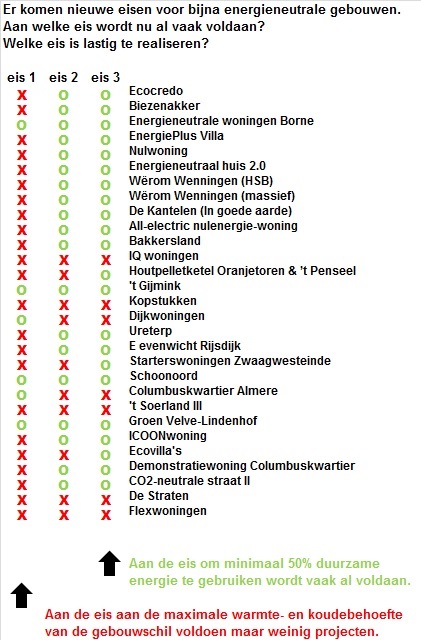 Er komen nieuwe eisen voor bijna energieneutrale gebouwen.
Aan welke eis wordt nu al vaak voldaan?
Welke eis is lastig te realiseren?

| eis 1 | eis 2 | eis 3 | |
|---|---|---|---|
| X | O | O | Ecocredo |
| X | O | O | Biezenakker |
| O | O | O | Energieneutrale woningen Borne |
| X | O | O | EnergiePlus Villa |
| X | O | O | Nulwoning |
| X | O | O | Energieneutraal huis 2.0 |
| X | O | O | Wërom Wenningen (HSB) |
| X | O | O | Wërom Wenningen (massief) |
| X | O | O | De Kantelen (In goede aarde) |
| X | O | O | All-electric nulenergie-woning |
| X | O | O | Bakkersland |
| X | X | X | IQ woningen |
| X | X | O | Houtpelletketel Oranjetoren & 't Penseel |
| O | O | O | 't Gijmink |
| X | X | X | Kopstukken |
| O | X | X | Dijkwoningen |
| X | O | O | Ureterp |
| X | O | O | E evenwicht Rijsdijk |
| X | X | O | Starterswoningen Zwaagwesteinde |
| O | O | O | Schoonoord |
| O | X | X | Columbuskwartier Almere |
| X | X | X | 't Soerland III |
| O | O | O | Groen Velve-Lindenhof |
| X | O | O | ICOONwoning |
| X | X | O | Ecovilla's |
| X | O | O | Demonstratiewoning Columbuskwartier |
| X | O | O | CO2-neutrale straat II |
| X | X | X | De Straten |
| X | X | X | Flexwoningen |

Aan de eis om minimaal 50% duurzame energie te gebruiken wordt vaak al voldaan.

Aan de eis aan de maximale warmte- en koudebehoefte van de gebouwschil voldoen maar weinig projecten.